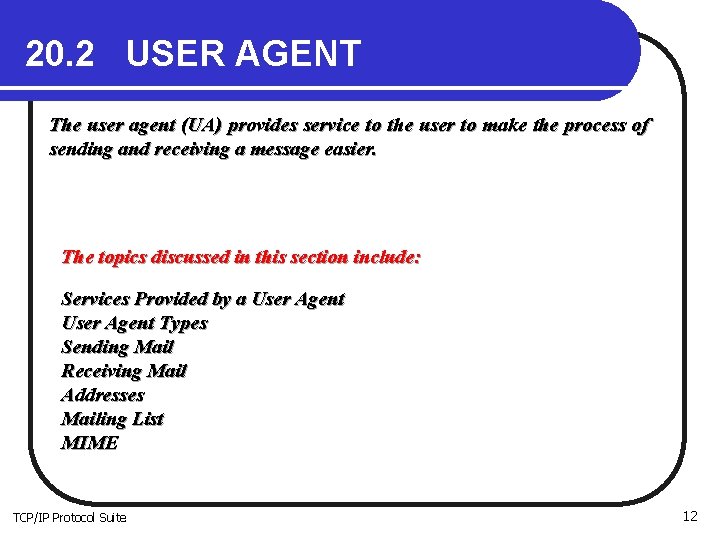 20.2 USER AGENT

The user agent (UA) provides service to the user to make the process of sending and receiving a message easier.

The topics discussed in this section include:

Services Provided by a User Agent
User Agent Types
Sending Mail
Receiving Mail
Addresses
Mailing List
MIME

TCP/IP Protocol Suite
12